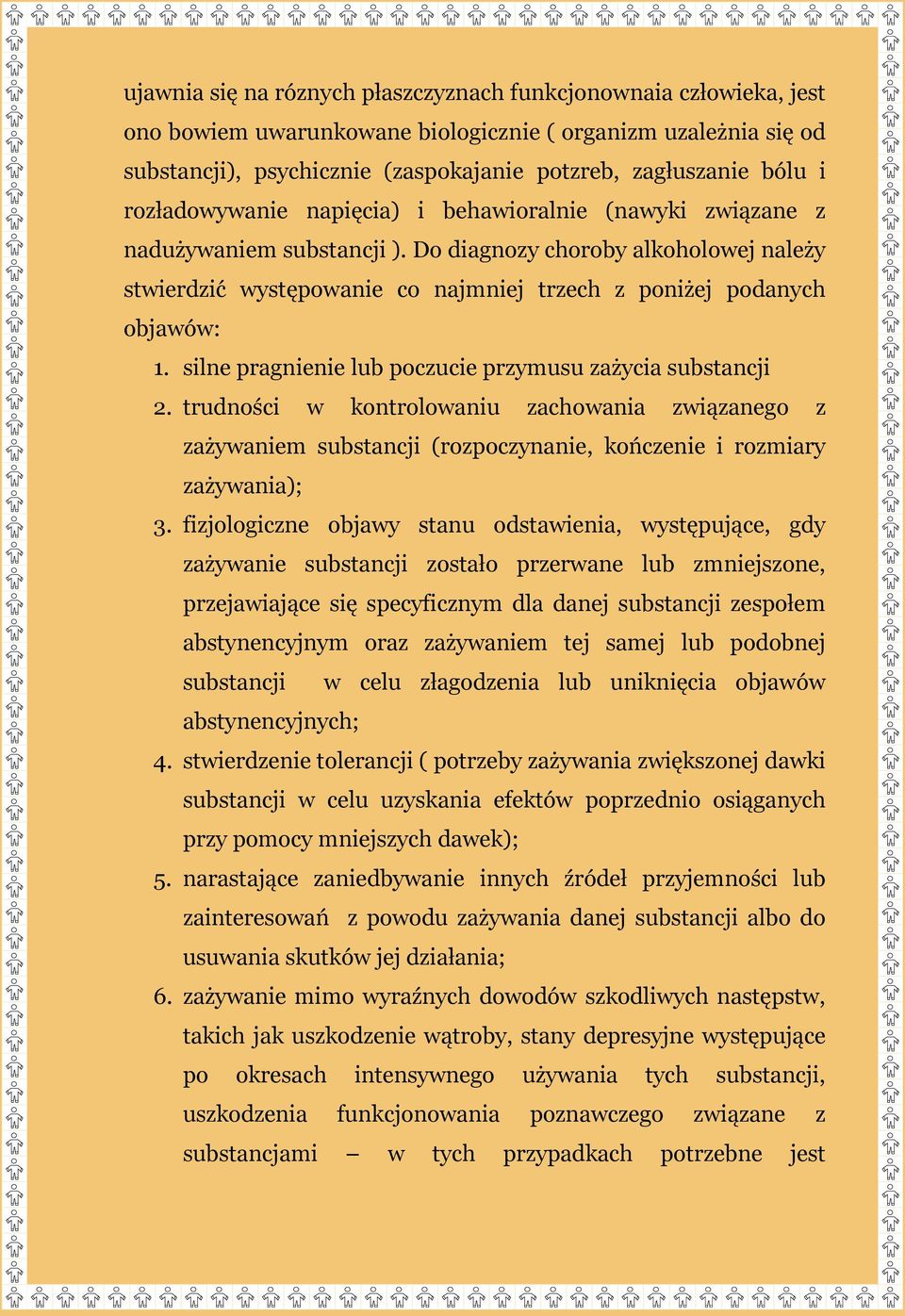 ujawnia się na róznych płaszczyznach funkcjonownaia człowieka, jest ono bowiem uwarunkowane biologicznie ( organizm uzależnia się od substancji), psychicznie (zaspokajanie potzreb, zagłuszanie bólu i rozładowywanie napięcia) i behawioralnie (nawyki związane z nadużywaniem substancji ). Do diagnozy choroby alkoholowej należy stwierdzić występowanie co najmniej trzech z poniżej podanych objawów:

1. silne pragnienie lub poczucie przymusu zażycia substancji
2. trudności w kontrolowaniu zachowania związanego z zażywaniem substancji (rozpoczynanie, kończenie i rozmiary zażywania);
3. fizjologiczne objawy stanu odstawienia, występujące, gdy zażywanie substancji zostało przerwane lub zmniejszone, przejawiające się specyficznym dla danej substancji zespołem abstynencyjnym oraz zażywaniem tej samej lub podobnej substancji w celu złagodzenia lub uniknięcia objawów abstynencyjnych;
4. stwierdzenie tolerancji ( potrzeby zażywania zwiększonej dawki substancji w celu uzyskania efektów poprzednio osiąganych przy pomocy mniejszych dawek);
5. narastające zaniedbywanie innych źródeł przyjemności lub zainteresowań z powodu zażywania danej substancji albo do usuwania skutków jej działania;
6. zażywanie mimo wyraźnych dowodów szkodliwych następstw, takich jak uszkodzenie wątroby, stany depresyjne występujące po okresach intensywnego używania tych substancji, uszkodzenia funkcjonowania poznawczego związane z substancjami – w tych przypadkach potrzebne jest